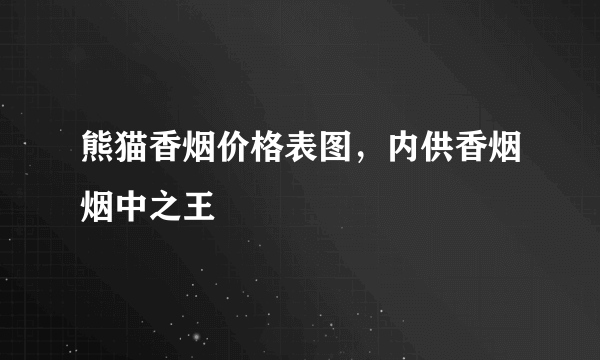 熊猫香烟价格表图，内供香烟烟中之王